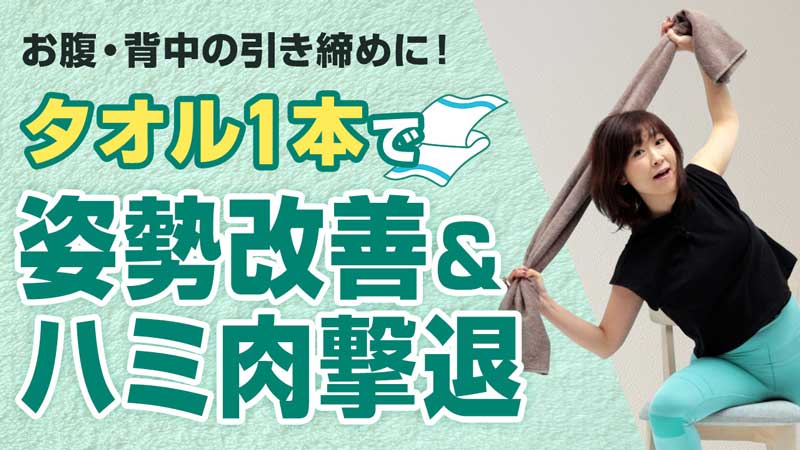 お腹・背中の引き締めに！

タオル1本で

姿勢改善＆
ハミ肉撃退